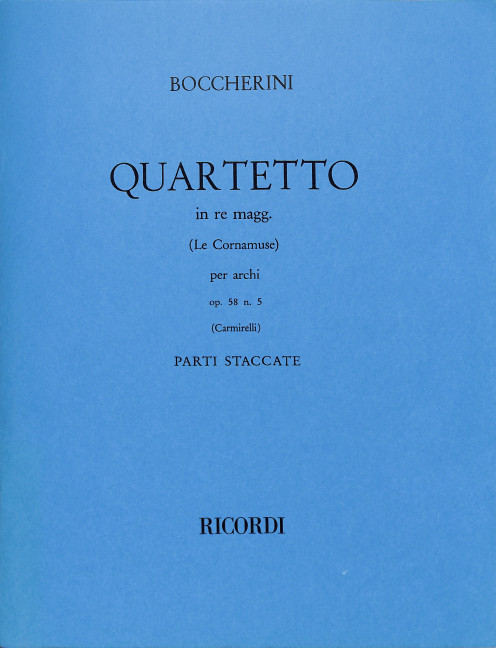 BOCCHERINI

QUARTETTO

in re magg.

(Le Cornamuse)

per archi

op. 58 n. 5

(Carmirelli)

PARTI STACCATE

RICORDI